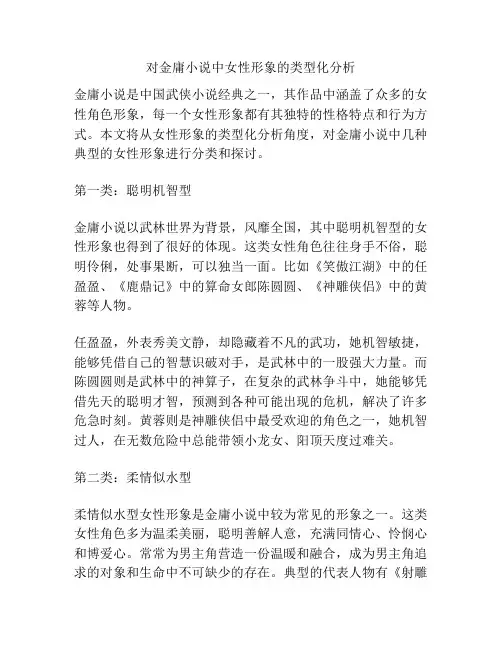 对金庸小说中女性形象的类型化分析

金庸小说是中国武侠小说经典之一，其作品中涵盖了众多的女性角色形象，每一个女性形象都有其独特的性格特点和行为方式。本文将从女性形象的类型化分析角度，对金庸小说中几种典型的女性形象进行分类和探讨。

第一类：聪明机智型

金庸小说以武林世界为背景，风靡全国，其中聪明机智型的女性形象也得到了很好的体现。这类女性角色往往身手不俗，聪明伶俐，处事果断，可以独当一面。比如《笑傲江湖》中的任盈盈、《鹿鼎记》中的算命女郎陈圆圆、《神雕侠侣》中的黄蓉等人物。

任盈盈，外表秀美文静，却隐藏着不凡的武功，她机智敏捷，能够凭借自己的智慧识破对手，是武林中的一股强大力量。而陈圆圆则是武林中的神算子，在复杂的武林争斗中，她能够凭借先天的聪明才智，预测到各种可能出现的危机，解决了许多危急时刻。黄蓉则是神雕侠侣中最受欢迎的角色之一，她机智过人，在无数危险中总能带领小龙女、阳顶天度过难关。

第二类：柔情似水型

柔情似水型女性形象是金庸小说中较为常见的形象之一。这类女性角色多为温柔美丽，聪明善解人意，充满同情心、怜悯心和博爱心。常常为男主角营造一份温暖和融合，成为男主角追求的对象和生命中不可缺少的存在。典型的代表人物有《射雕